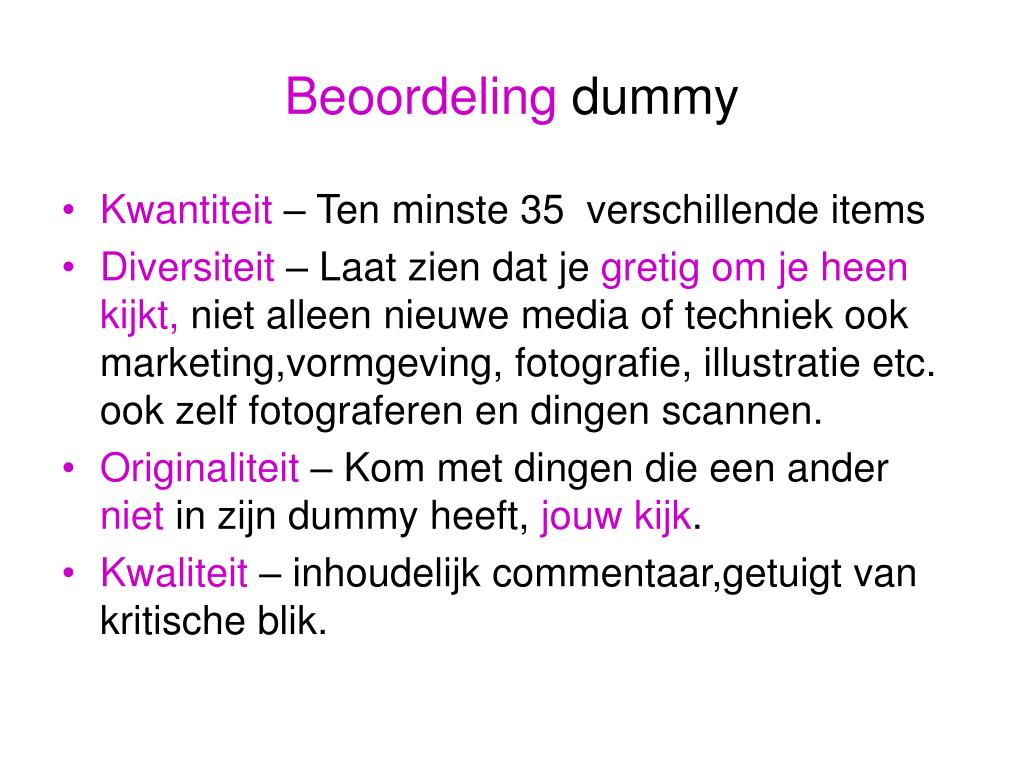 Beoordeling dummy

• Kwantiteit – Ten minste 35 verschillende items
• Diversiteit – Laat zien dat je gretig om je heen kijkt, niet alleen nieuwe media of techniek ook marketing,vormgeving, fotografie, illustratie etc. ook zelf fotograferen en dingen scannen.
• Originaliteit – Kom met dingen die een ander niet in zijn dummy heeft, jouw kijk.
• Kwaliteit – inhoudelijk commentaar,getuigt van kritische blik.